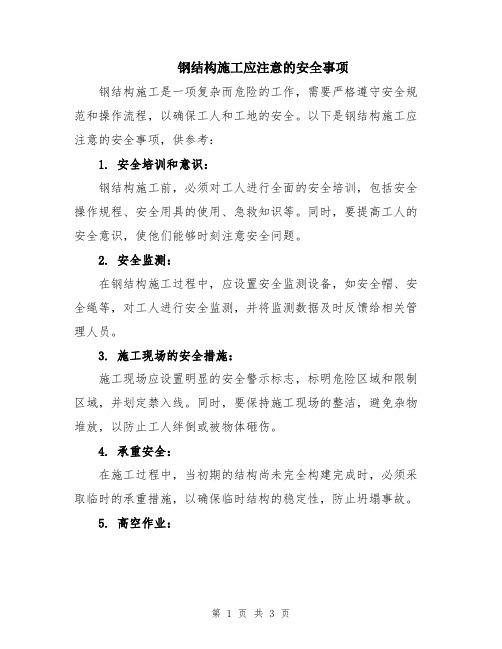 钢结构施工应注意的安全事项

钢结构施工是一项复杂而危险的工作，需要严格遵守安全规范和操作流程，以确保工人和工地的安全。以下是钢结构施工应注意的安全事项，供参考：

1. 安全培训和意识：

钢结构施工前，必须对工人进行全面的安全培训，包括安全操作规程、安全用具的使用、急救知识等。同时，要提高工人的安全意识，使他们能够时刻注意安全问题。

2. 安全监测：

在钢结构施工过程中，应设置安全监测设备，如安全帽、安全绳等，对工人进行安全监测，并将监测数据及时反馈给相关管理人员。

3. 施工现场的安全措施：

施工现场应设置明显的安全警示标志，标明危险区域和限制区域，并划定禁入线。同时，要保持施工现场的整洁，避免杂物堆放，以防止工人绊倒或被物体砸伤。

4. 承重安全：

在施工过程中，当初期的结构尚未完全构建完成时，必须采取临时的承重措施，以确保临时结构的稳定性，防止坍塌事故。

5. 高空作业：

第 1 页 共 3 页